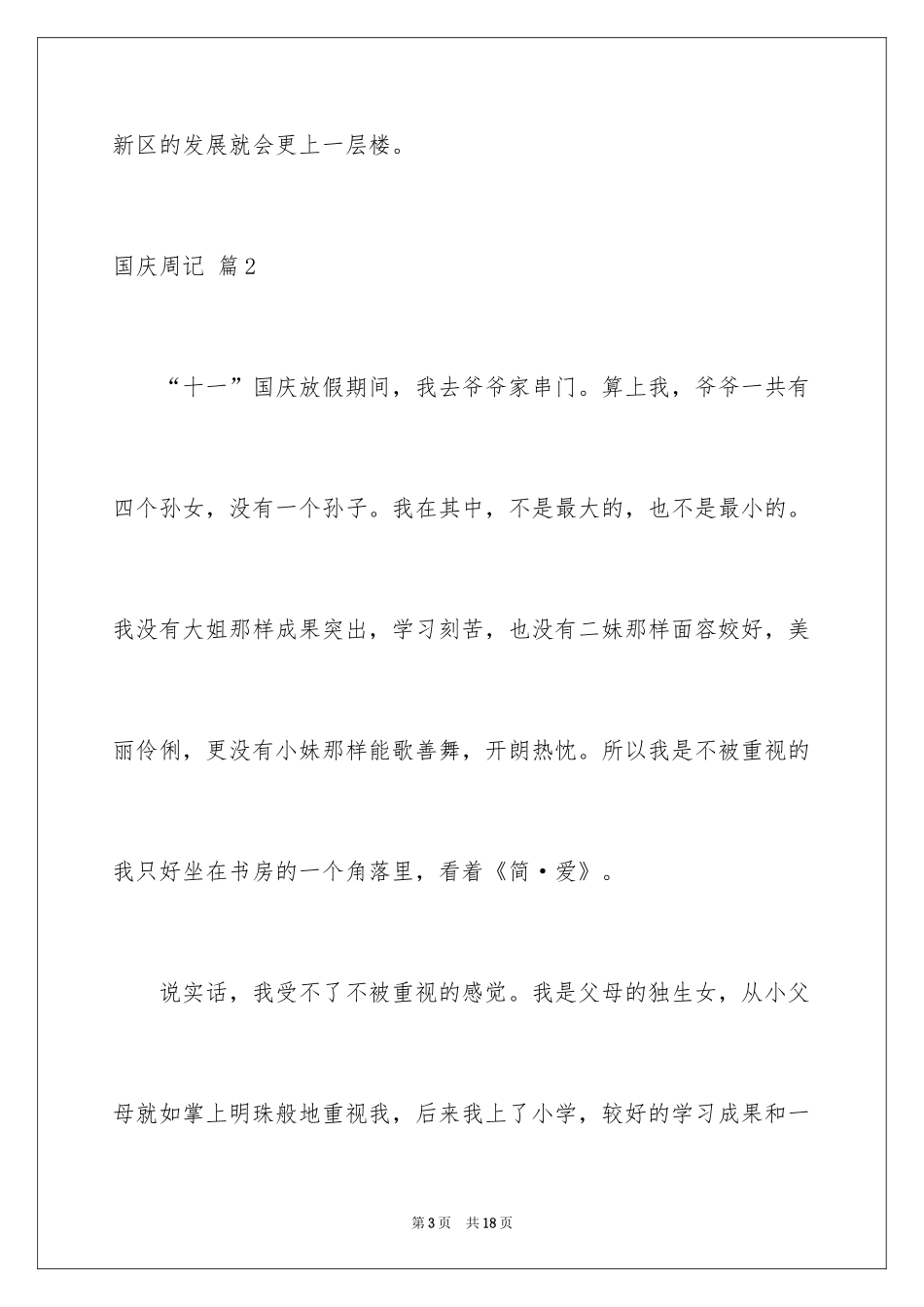 新区的发展就会更上一层楼。

国庆周记 篇2

“十一”国庆放假期间，我去爷爷家串门。算上我，爷爷一共有四个孙女，没有一个孙子。我在其中，不是最大的，也不是最小的。我没有大姐那样成果突出，学习刻苦，也没有二妹那样面容姣好，美丽伶俐，更没有小妹那样能歌善舞，开朗热忱。所以我是不被重视的我只好坐在书房的一个角落里，看着《简·爱》。

说实话，我受不了不被重视的感觉。我是父母的独生女，从小父母就如掌上明珠般地重视我，后来我上了小学，较好的学习成果和一

第3页 共18页